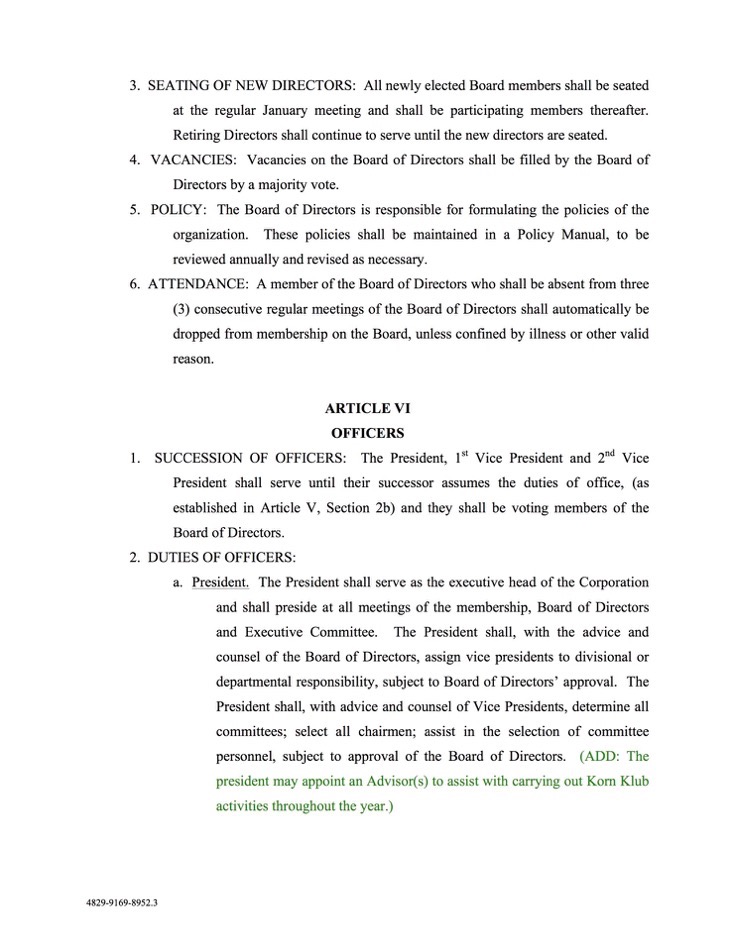 3. SEATING OF NEW DIRECTORS: All newly elected Board members shall be seated at the regular January meeting and shall be participating members thereafter. Retiring Directors shall continue to serve until the new directors are seated.

4. VACANCIES: Vacancies on the Board of Directors shall be filled by the Board of Directors by a majority vote.

5. POLICY: The Board of Directors is responsible for formulating the policies of the organization. These policies shall be maintained in a Policy Manual, to be reviewed annually and revised as necessary.

6. ATTENDANCE: A member of the Board of Directors who shall be absent from three (3) consecutive regular meetings of the Board of Directors shall automatically be dropped from membership on the Board, unless confined by illness or other valid reason.

ARTICLE VI
OFFICERS

1. SUCCESSION OF OFFICERS: The President, 1$^{st}$ Vice President and 2$^{nd}$ Vice President shall serve until their successor assumes the duties of office, (as established in Article V, Section 2b) and they shall be voting members of the Board of Directors.

2. DUTIES OF OFFICERS:

a. President. The President shall serve as the executive head of the Corporation and shall preside at all meetings of the membership, Board of Directors and Executive Committee. The President shall, with the advice and counsel of the Board of Directors, assign vice presidents to divisional or departmental responsibility, subject to Board of Directors' approval. The President shall, with advice and counsel of Vice Presidents, determine all committees; select all chairmen; assist in the selection of committee personnel, subject to approval of the Board of Directors. (ADD: The president may appoint an Advisor(s) to assist with carrying out Korn Klub activities throughout the year.)

4829-9169-8952.3